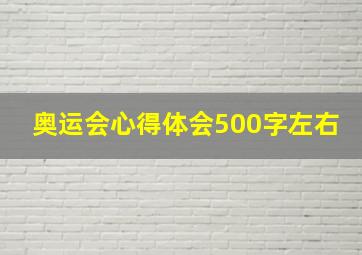 奥运会心得体会500字左右